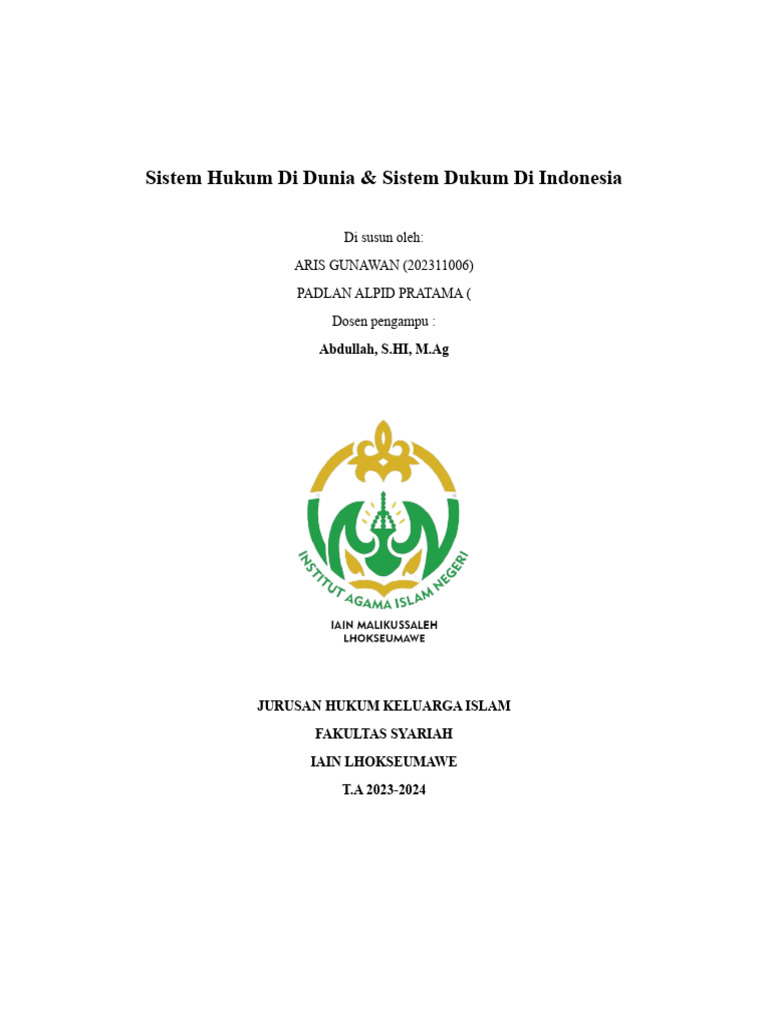 Sistem Hukum Di Dunia & Sistem Dukum Di Indonesia

Di susun oleh:

ARIS GUNAWAN (202311006)

PADLAN ALPID PRATAMA (

Dosen pengampu :

Abdullah, S.HI, M.Ag

INSTITUT AGAMA ISLAM NEGERI

IAIN MALIKUSSALEH
LHOKSEUMAWE

JURUSAN HUKUM KELUARGA ISLAM

FAKULTAS SYARIAH

IAIN LHOKSEUMAWE

T.A 2023-2024